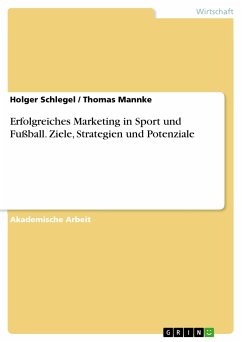 Wirtschaft

Holger Schlegel / Thomas Mannke

Erfolgreiches Marketing in Sport und Fußball. Ziele, Strategien und Potenziale

Akademische Arbeit

GRIN